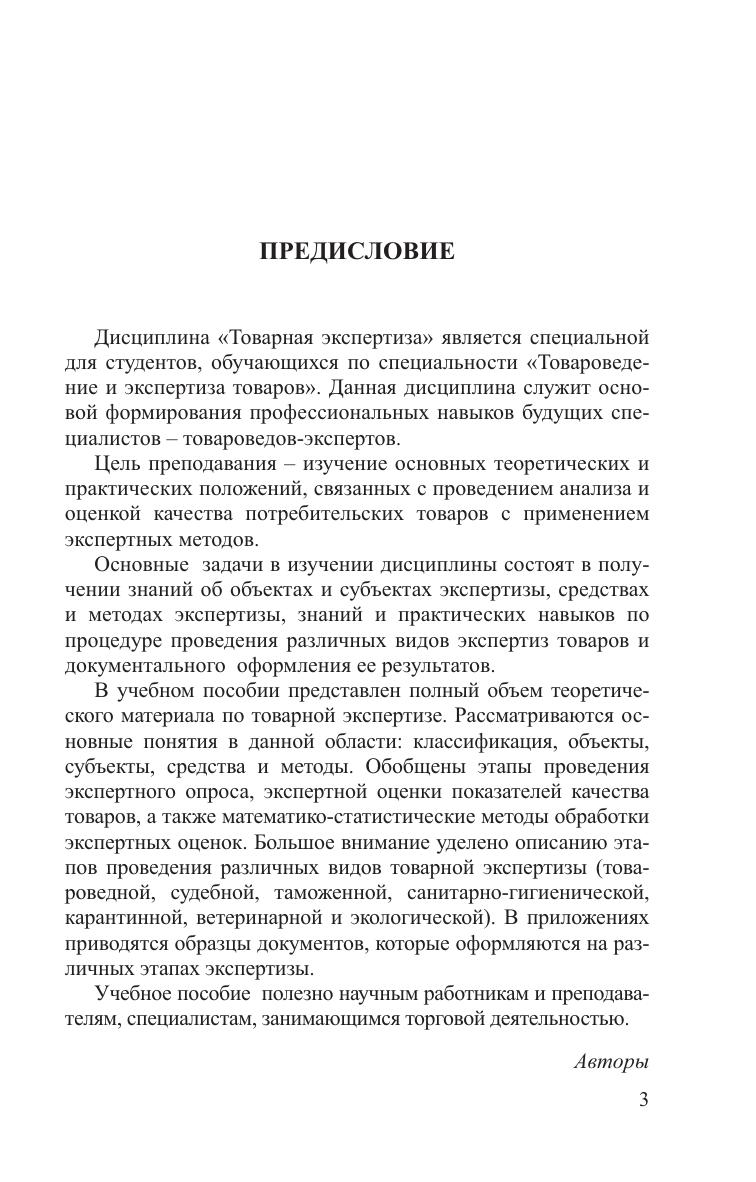 ПРЕДИСЛОВИЕ

Дисциплина «Товарная экспертиза» является специальной для студентов, обучающихся по специальности «Товароведение и экспертиза товаров». Данная дисциплина служит основой формирования профессиональных навыков будущих специалистов – товароведов-экспертов.

Цель преподавания – изучение основных теоретических и практических положений, связанных с проведением анализа и оценкой качества потребительских товаров с применением экспертных методов.

Основные задачи в изучении дисциплины состоят в получении знаний об объектах и субъектах экспертизы, средствах и методах экспертизы, знаний и практических навыков по процедуре проведения различных видов экспертиз товаров и документального оформления ее результатов.

В учебном пособии представлен полный объем теоретического материала по товарной экспертизе. Рассматриваются основные понятия в данной области: классификация, объекты, субъекты, средства и методы. Обобщены этапы проведения экспертного опроса, экспертной оценки показателей качества товаров, а также математико-статистические методы обработки экспертных оценок. Большое внимание уделено описанию этапов проведения различных видов товарной экспертизы (товароведной, судебной, таможенной, санитарно-гигиенической, карантинной, ветеринарной и экологической). В приложениях приводятся образцы документов, которые оформляются на различных этапах экспертизы.

Учебное пособие полезно научным работникам и преподавателям, специалистам, занимающимся торговой деятельностью.

Авторы

3